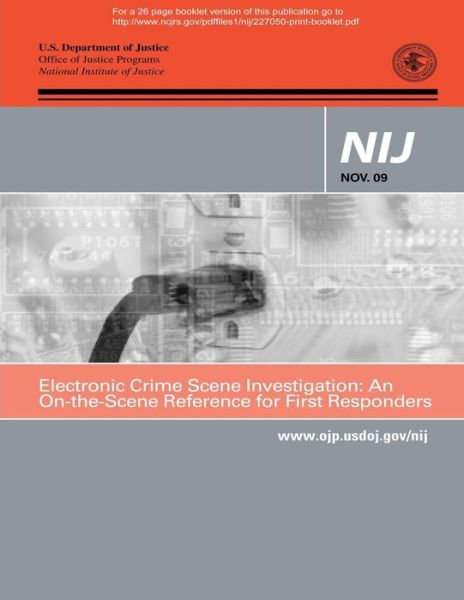 For a 26 page booklet version of this publication go to
http://www.ncjrs.gov/pdffiles1/nij/227050-print-booklet.pdf

U.S. Department of Justice
Office of Justice Programs
National Institute of Justice

NIJ
NOV. 09

Electronic Crime Scene Investigation: An On-the-Scene Reference for First Responders

www.ojp.usdoj.gov/nij